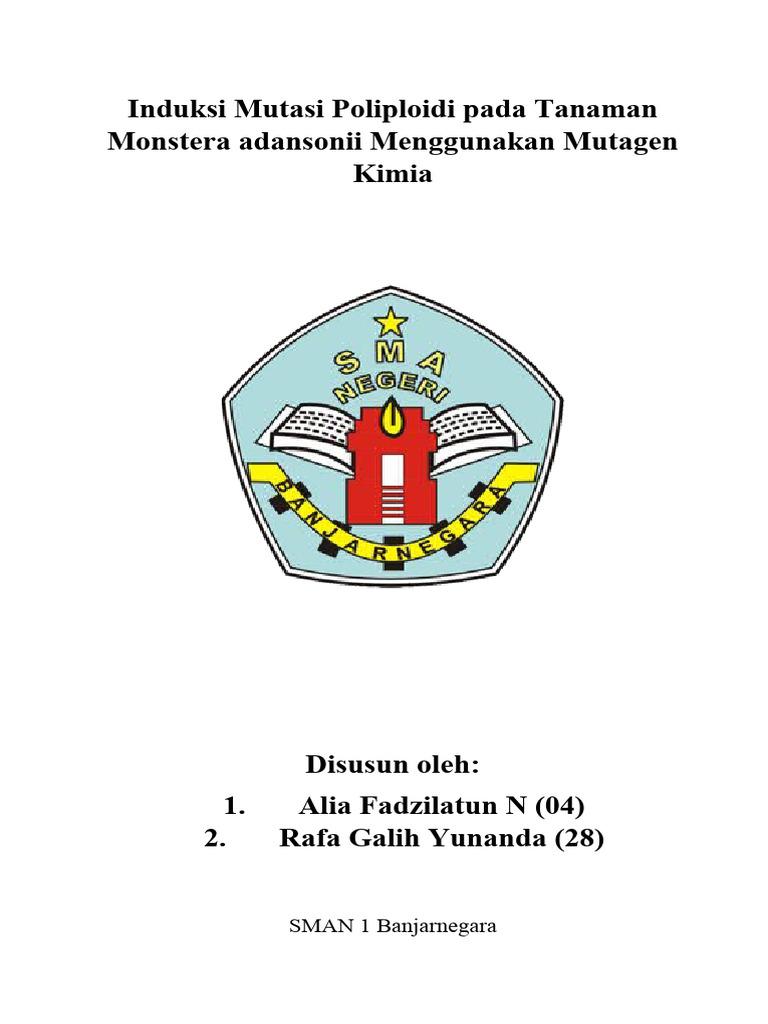 Induksi Mutasi Poliploidi pada Tanaman Monstera adansonii Menggunakan Mutagen Kimia

SMA
NEGERI
BANJARNEGARA

Disusun oleh:
1. Alia Fadzilatun N (04)
2. Rafa Galih Yunanda (28)

SMAN 1 Banjarnegara